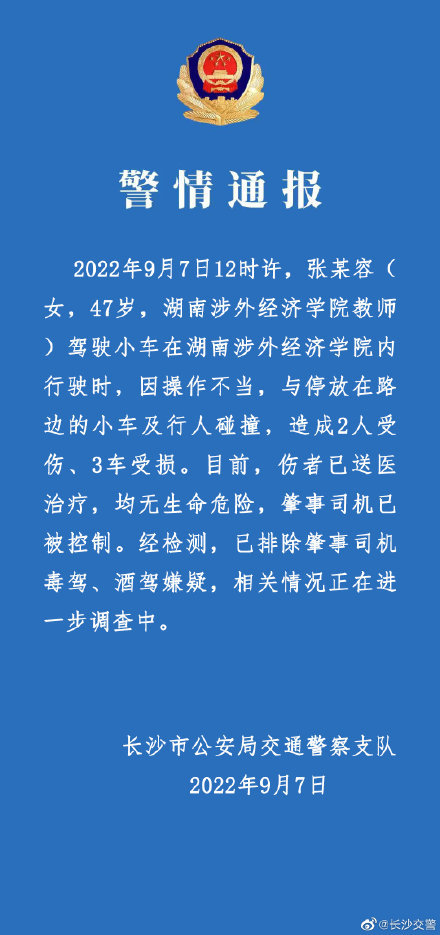 警情通报

2022年9月7日12时许，张某容（女，47岁，湖南涉外经济学院教师）驾驶小车在湖南涉外经济学院内行驶时，因操作不当，与停放在路边的小车及行人碰撞，造成2人受伤、3车受损。目前，伤者已送医治疗，均无生命危险，肇事司机已被控制。经检测，已排除肇事司机毒驾、酒驾嫌疑，相关情况正在进一步调查中。

长沙市公安局交通警察支队
2022年9月7日

@长沙交警